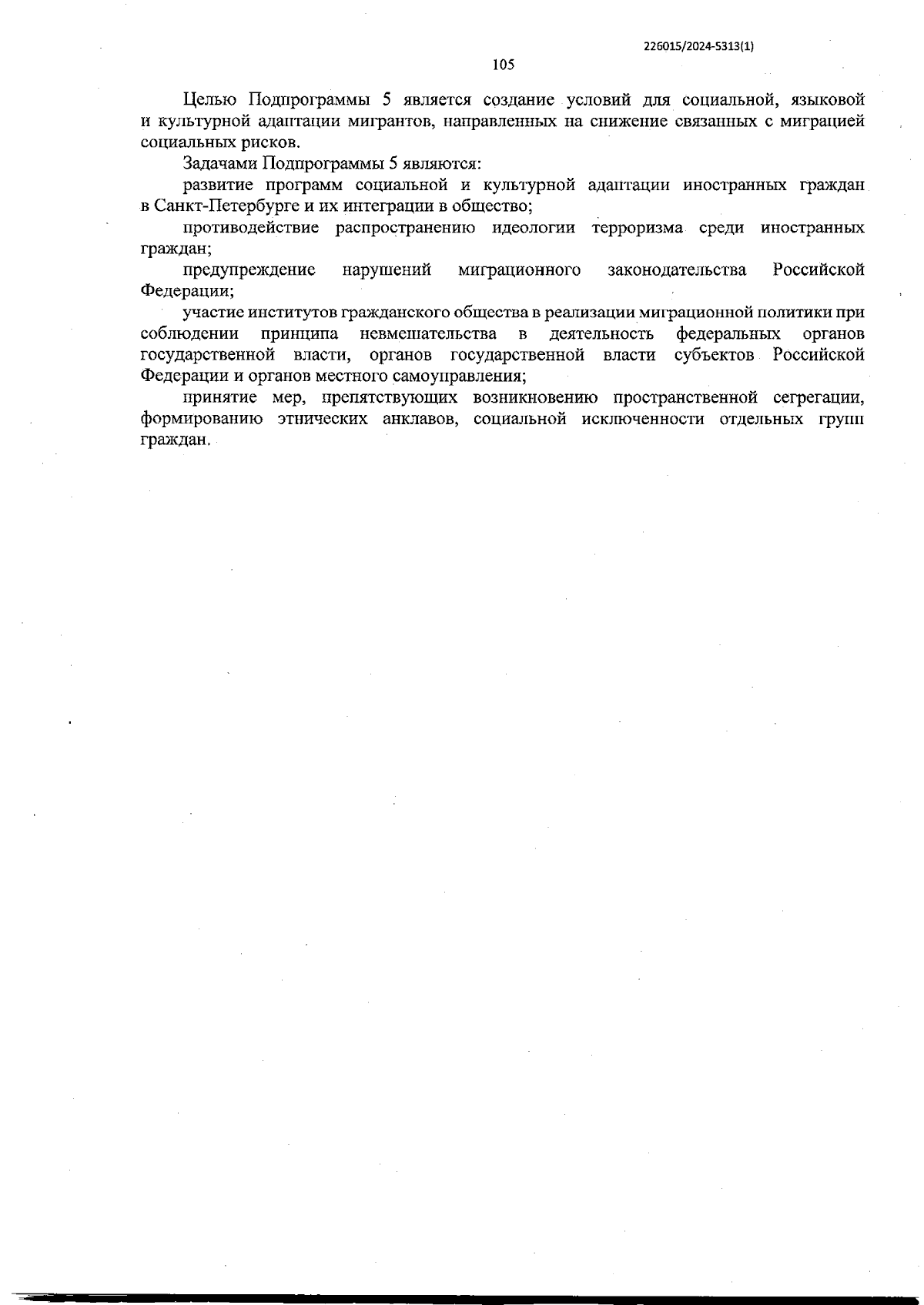 226015/2024-5313(1)

105

Целью Подпрограммы 5 является создание условий для социальной, языковой и культурной адаптации мигрантов, направленных на снижение связанных с миграцией социальных рисков.

Задачами Подпрограммы 5 являются:

развитие программ социальной и культурной адаптации иностранных граждан в Санкт-Петербурге и их интеграции в общество;

противодействие распространению идеологии терроризма среди иностранных граждан;

предупреждение нарушений миграционного законодательства Российской Федерации;

участие институтов гражданского общества в реализации миграционной политики при соблюдении принципа невмешательства в деятельность федеральных органов государственной власти, органов государственной власти субъектов Российской Федерации и органов местного самоуправления;

принятие мер, препятствующих возникновению пространственной сегрегации, формированию этнических анклавов, социальной исключенности отдельных групп граждан.